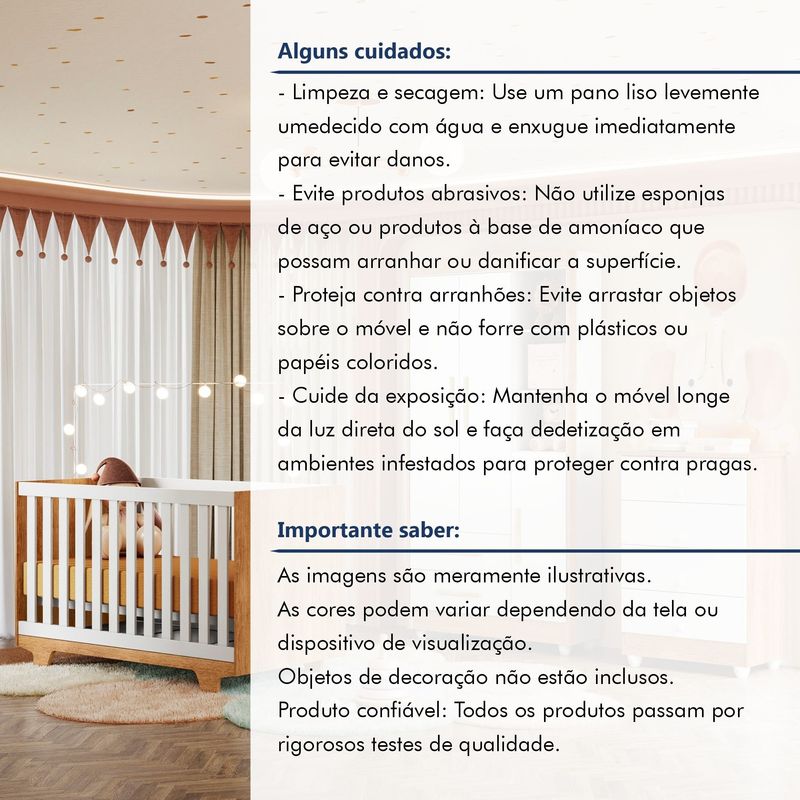 Alguns cuidados:

- Limpeza e secagem: Use um pano liso levemente umedecido com água e enxugue imediatamente para evitar danos.
- Evite produtos abrasivos: Não utilize esponjas de aço ou produtos à base de amoníaco que possam arranhar ou danificar a superfície.
- Proteja contra arranhões: Evite arrastar objetos sobre o móvel e não forre com plásticos ou papéis coloridos.
- Cuide da exposição: Mantenha o móvel longe da luz direta do sol e faça dedetização em ambientes infestados para proteger contra pragas.

Importante saber:

As imagens são meramente ilustrativas.
As cores podem variar dependendo da tela ou dispositivo de visualização.
Objetos de decoração não estão inclusos.
Produto confiável: Todos os produtos passam por rigorosos testes de qualidade.